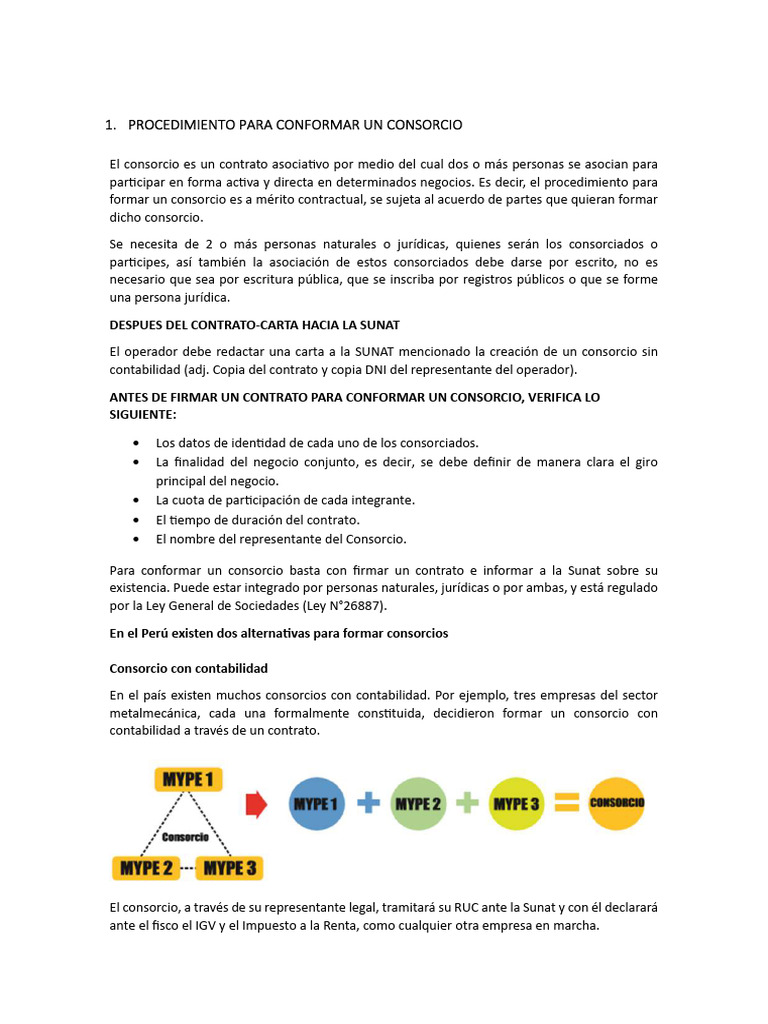 1. PROCEDIMIENTO PARA CONFORMAR UN CONSORCIO

El consorcio es un contrato asociativo por medio del cual dos o más personas se asocian para participar en forma activa y directa en determinados negocios. Es decir, el procedimiento para formar un consorcio es a mérito contractual, se sujeta al acuerdo de partes que quieran formar dicho consorcio.

Se necesita de 2 o más personas naturales o jurídicas, quienes serán los consorciados o participes, así también la asociación de estos consorciados debe darse por escrito, no es necesario que sea por escritura pública, que se inscriba por registros públicos o que se forme una persona jurídica.

DESPUES DEL CONTRATO-CARTA HACIA LA SUNAT

El operador debe redactar una carta a la SUNAT mencionado la creación de un consorcio sin contabilidad (adj. Copia del contrato y copia DNI del representante del operador).

ANTES DE FIRMAR UN CONTRATO PARA CONFORMAR UN CONSORCIO, VERIFICA LO SIGUIENTE:

• Los datos de identidad de cada uno de los consorciados.
• La finalidad del negocio conjunto, es decir, se debe definir de manera clara el giro principal del negocio.
• La cuota de participación de cada integrante.
• El tiempo de duración del contrato.
• El nombre del representante del Consorcio.

Para conformar un consorcio basta con firmar un contrato e informar a la Sunat sobre su existencia. Puede estar integrado por personas naturales, jurídicas o por ambas, y está regulado por la Ley General de Sociedades (Ley N°26887).

En el Perú existen dos alternativas para formar consorcios

Consorcio con contabilidad

En el país existen muchos consorcios con contabilidad. Por ejemplo, tres empresas del sector metalmecánica, cada una formalmente constituida, decidieron formar un consorcio con contabilidad a través de un contrato.

MYPE 1
Consorcio
MYPE 2
MYPE 3
MYPE 1 + MYPE 2 + MYPE 3 = CONSORCIO

El consorcio, a través de su representante legal, tramitará su RUC ante la Sunat y con él declarará ante el fisco el IGV y el Impuesto a la Renta, como cualquier otra empresa en marcha.